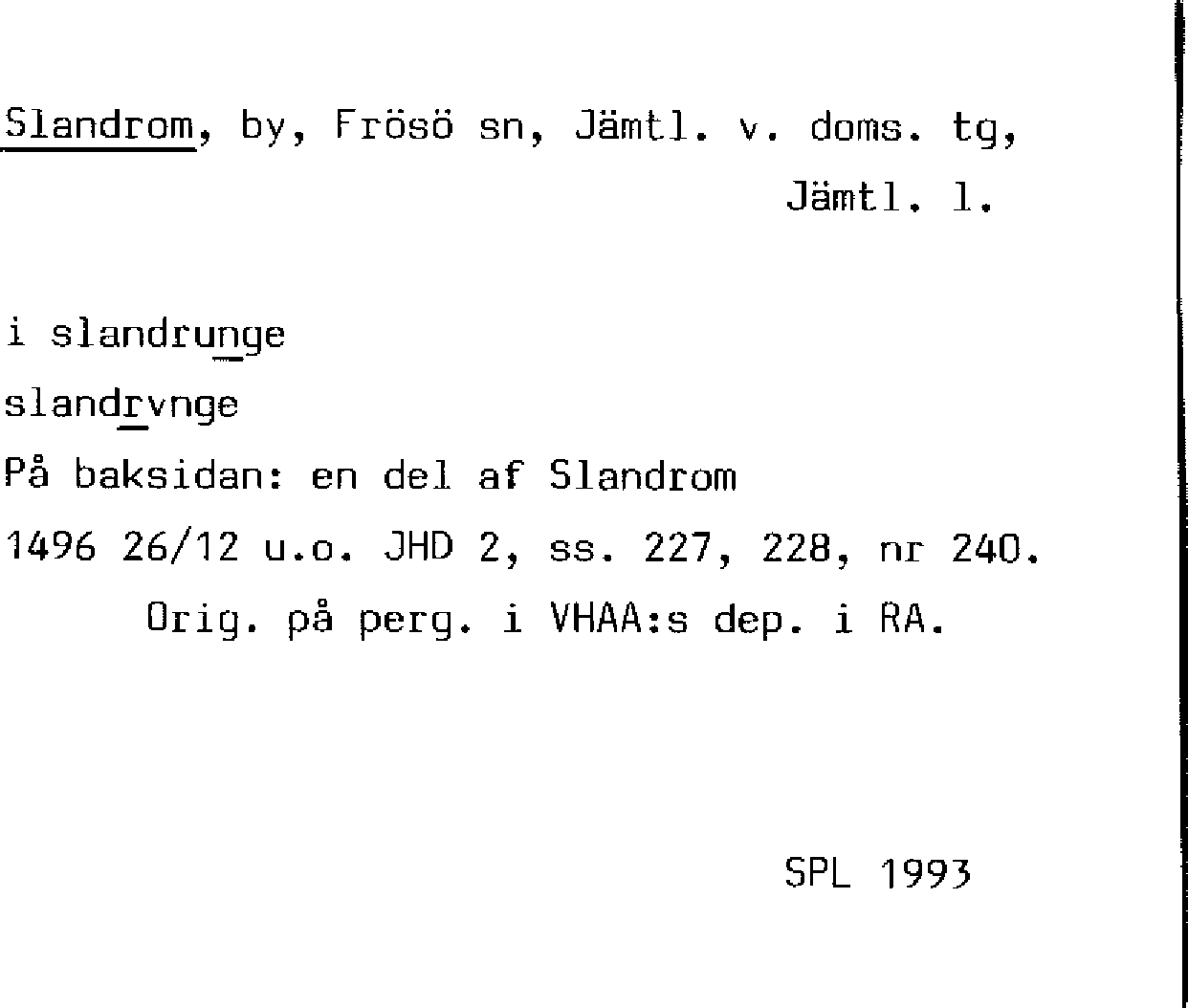 Slandrom, by, Frösö sn, Jämtl. v. doms. tg, Jämtl. l.

i slandrunge

slandrvnge

På baksidan: en del af Slandrom

1496 26/12 u.o. JHD 2, ss. 227, 228, nr 240. Orig. på perg. i VHAA:s dep. i RA.

SPL 1993